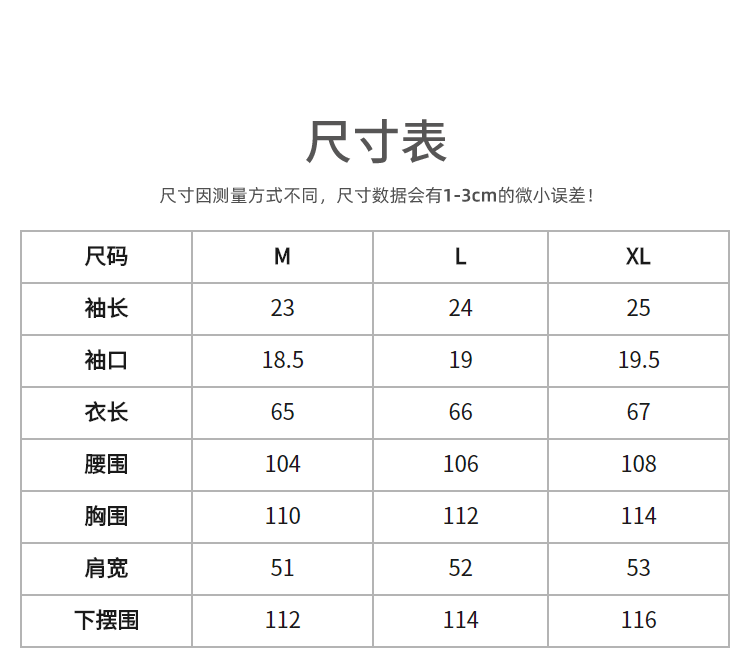 尺寸表

尺寸因测量方式不同，尺寸数据会有1-3cm的微小误差！

| 尺码 | M | L | XL |
|---|---|---|---|
| 袖长 | 23 | 24 | 25 |
| 袖口 | 18.5 | 19 | 19.5 |
| 衣长 | 65 | 66 | 67 |
| 腰围 | 104 | 106 | 108 |
| 胸围 | 110 | 112 | 114 |
| 肩宽 | 51 | 52 | 53 |
| 下摆围 | 112 | 114 | 116 |